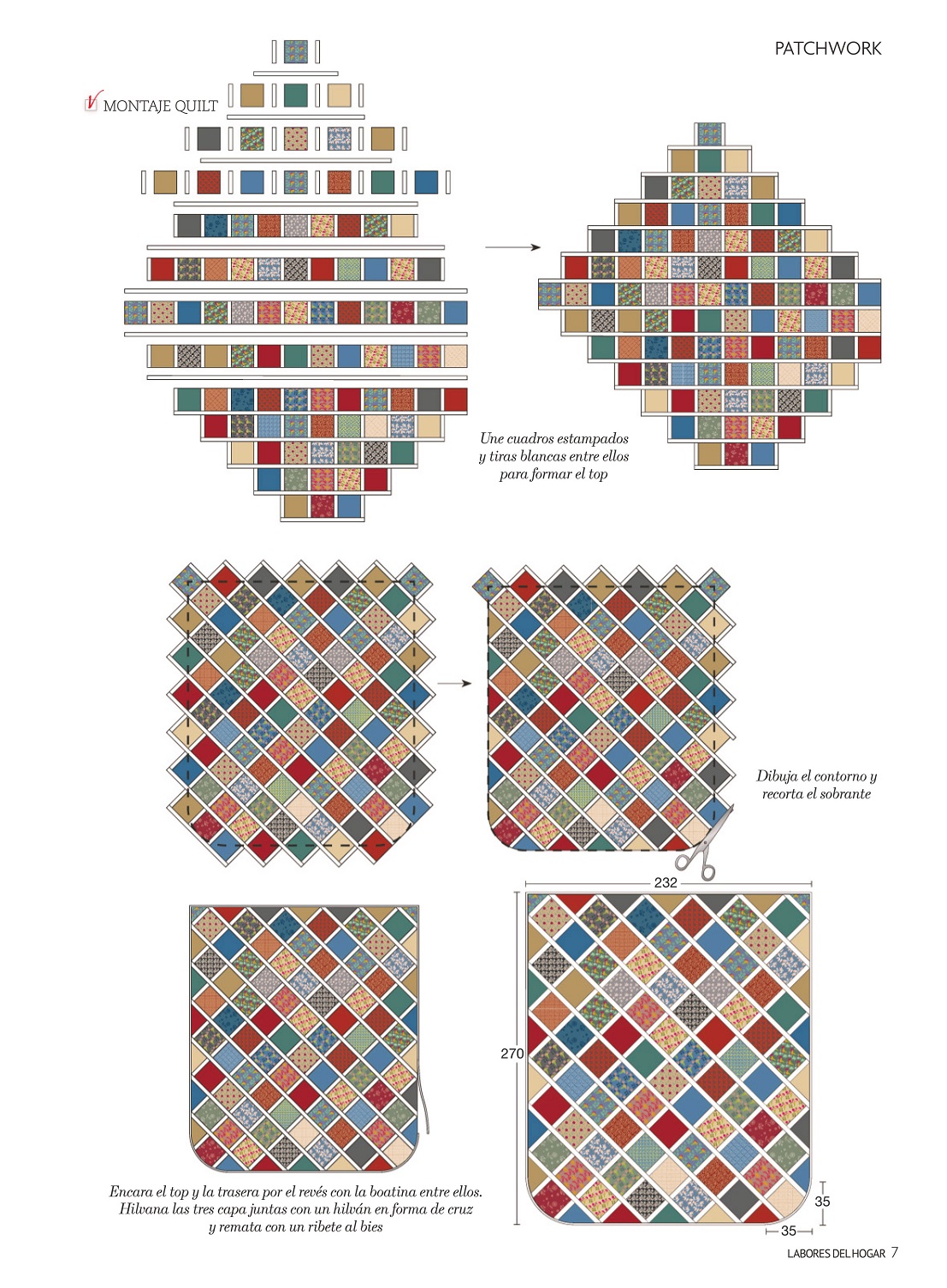 PATCHWORK

MONTAJE QUILT

Une cuadros estampados y tiras blancas entre ellos para formar el top

Dibuja el contorno y recorta el sobrante

232

270

35

35

Encara el top y la trasera por el revés con la boatina entre ellos. Hilvana las tres capa juntas con un hilván en forma de cruz y remata con un ribete al bies

LABORES DEL HOGAR 7